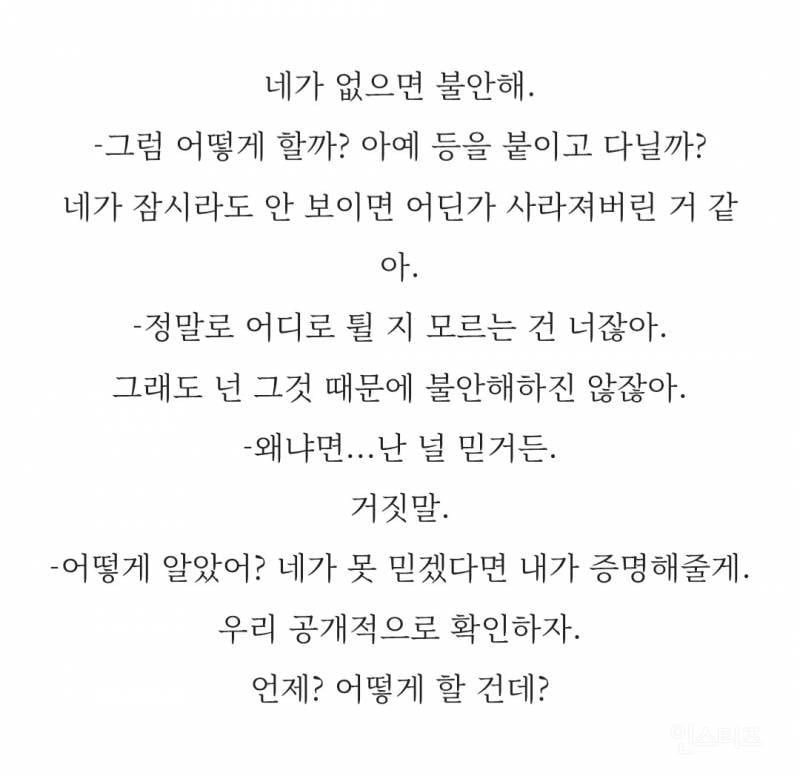 네가 없으면 불안해.

-그럼 어떻게 할까? 아예 등을 붙이고 다닐까?

네가 잠시라도 안 보이면 어딘가 사라져버린 거 같아.

-정말로 어디로 튈 지 모르는 건 너잖아.

그래도 넌 그것 때문에 불안해하진 않잖아.

-왜냐면…난 널 믿거든.

거짓말.

-어떻게 알았어? 네가 못 믿겠다면 내가 증명해줄게.

우리 공개적으로 확인하자.

언제? 어떻게 할 건데?

인스티즈